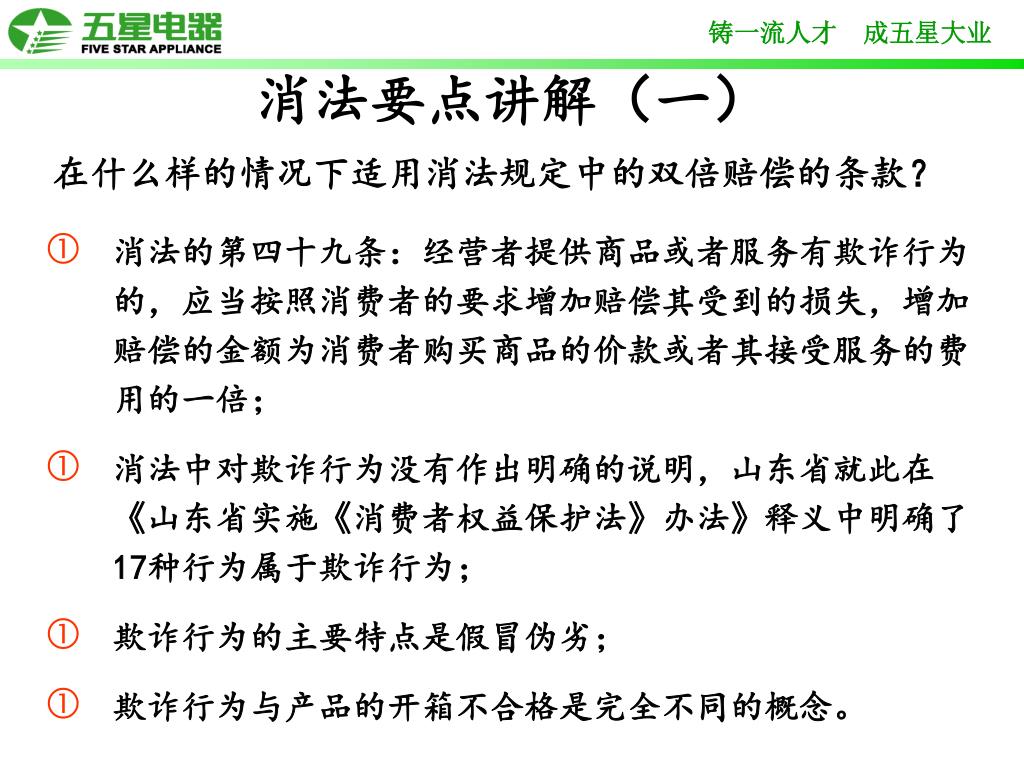 五星电器
FIVE STAR APPLIANCE

铸一流人才　成五星大业

消法要点讲解（一）

在什么样的情况下适用消法规定中的双倍赔偿的条款？

① 消法的第四十九条：经营者提供商品或者服务有欺诈行为的，应当按照消费者的要求增加赔偿其受到的损失，增加赔偿的金额为消费者购买商品的价款或者其接受服务的费用的一倍；

① 消法中对欺诈行为没有作出明确的说明，山东省就此在《山东省实施《消费者权益保护法》办法》释义中明确了17种行为属于欺诈行为；

① 欺诈行为的主要特点是假冒伪劣；

① 欺诈行为与产品的开箱不合格是完全不同的概念。